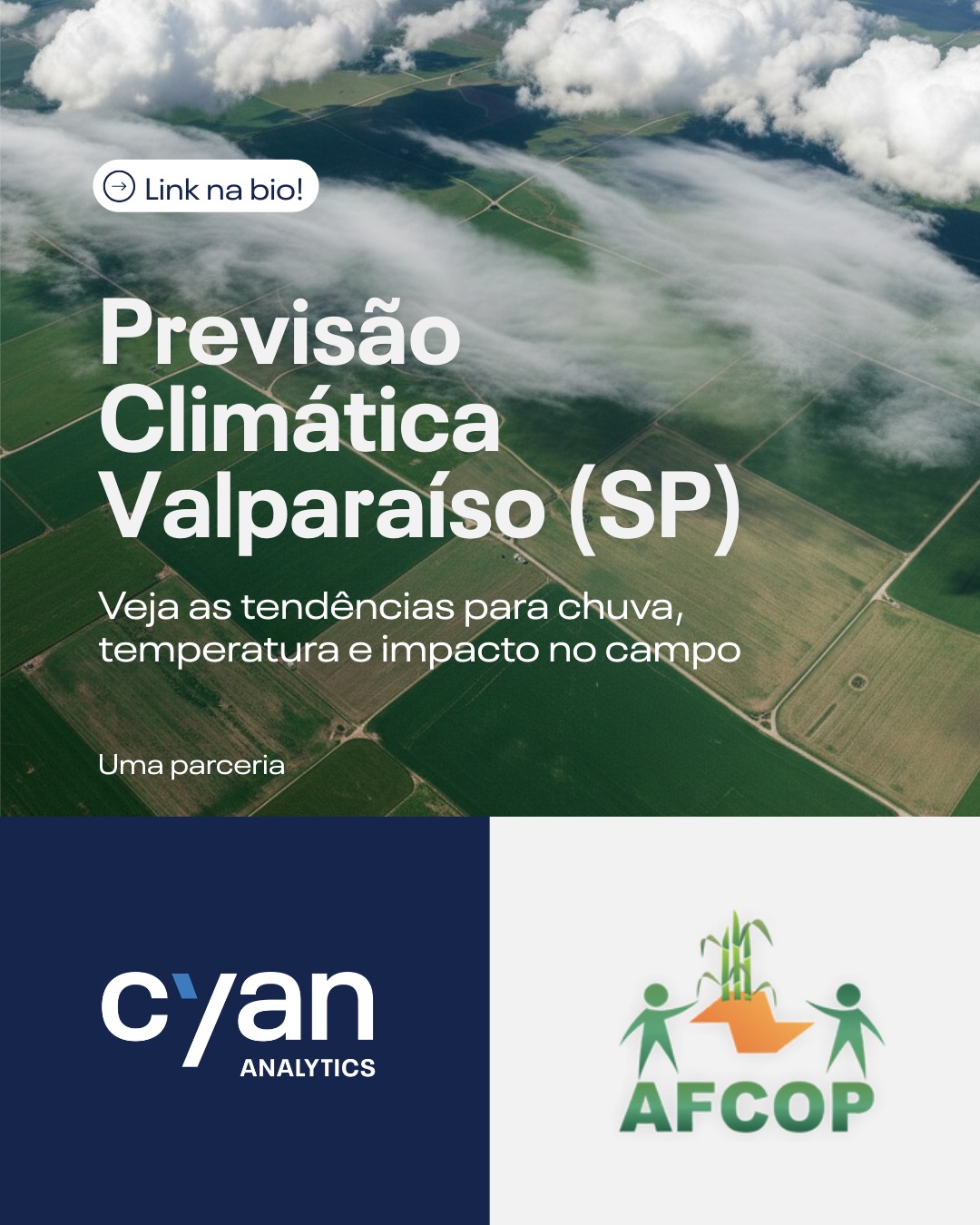 Link na bio!

Previsão Climática Valparaíso (SP)

Veja as tendências para chuva, temperatura e impacto no campo

Uma parceria

cyan
ANALYTICS

AFCOP